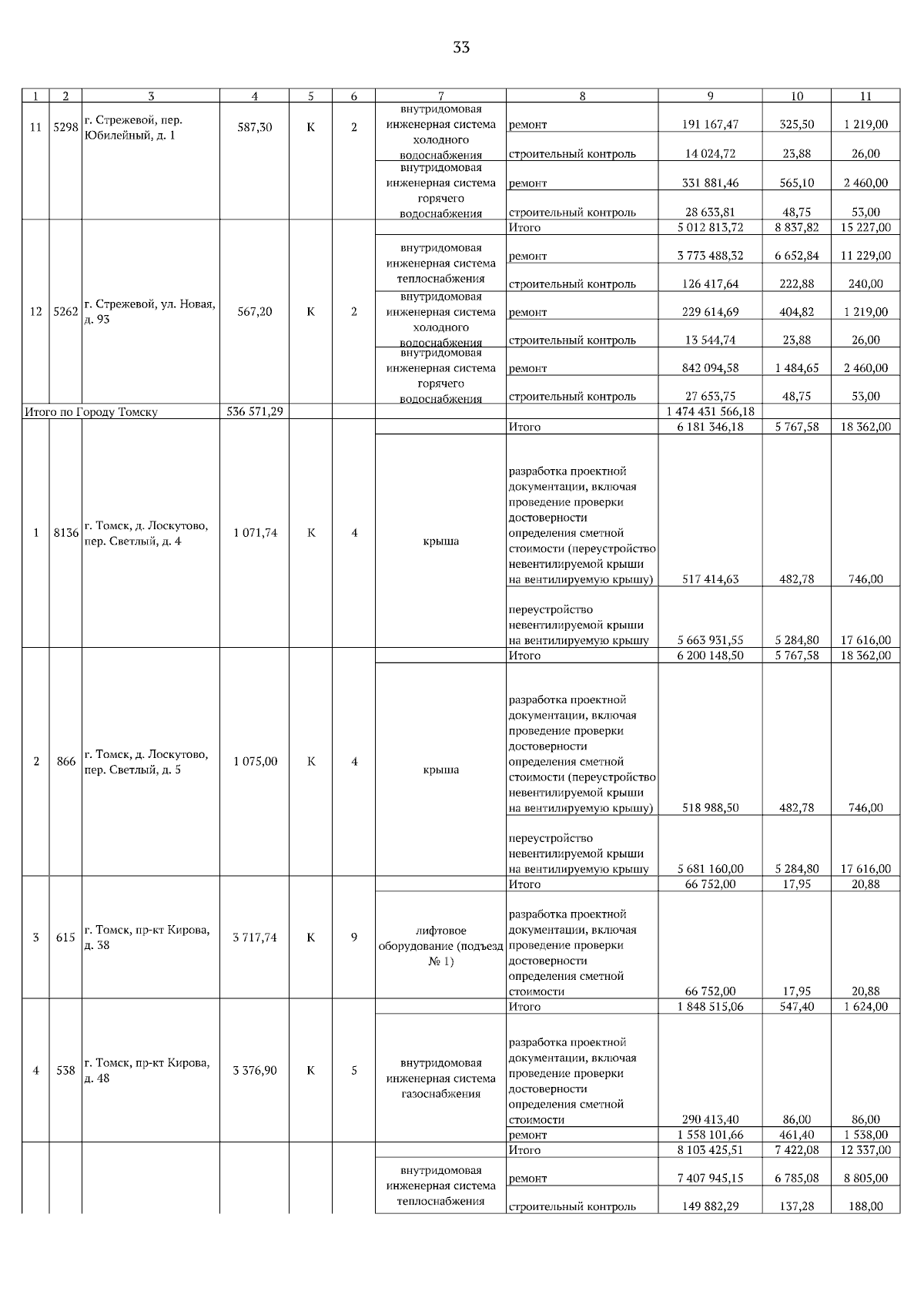 33

| 1 | 2 | 3 | 4 | 5 | 6 | 7 | 8 | 9 | 10 | 11 |
|---|---|---|---|---|---|---|---|---|---|---|
| 11 | 5298 | г. Стрежевой, пер. Юбилейный, д. 1 | 587,30 | К | 2 | внутридомовая инженерная система холодного водоснабжения | ремонт | 191 167,47 | 325,50 | 1 219,00 |
| | | | | | | | строительный контроль | 14 024,72 | 23,88 | 26,00 |
| | | | | | | внутридомовая инженерная система горячего водоснабжения | ремонт | 331 881,46 | 565,10 | 2 460,00 |
| | | | | | | | строительный контроль | 28 633,81 | 48,75 | 53,00 |
| 12 | 5262 | г. Стрежевой, ул. Новая, д. 93 | 567,20 | К | 2 | | Итого | 5 012 813,72 | 8 837,82 | 15 227,00 |
| | | | | | | внутридомовая инженерная система теплоснабжения | ремонт | 3 773 488,32 | 6 652,84 | 11 229,00 |
| | | | | | | | строительный контроль | 126 417,64 | 222,88 | 240,00 |
| | | | | | | внутридомовая инженерная система холодного водоснабжения | ремонт | 229 614,69 | 404,82 | 1 219,00 |
| | | | | | | | строительный контроль | 13 544,74 | 23,88 | 26,00 |
| | | | | | | внутридомовая инженерная система горячего водоснабжения | ремонт | 842 094,58 | 1 484,65 | 2 460,00 |
| | | | | | | | строительный контроль | 27 653,75 | 48,75 | 53,00 |
| Итого по Городу Томску | | | 536 571,29 | | | | | 1 474 431 566,18 | | |
| 1 | 8136 | г. Томск, д. Лоскутово, пер. Светлый, д. 4 | 1 071,74 | К | 4 | | Итого | 6 181 346,18 | 5 767,58 | 18 362,00 |
| | | | | | | крыша | разработка проектной документации, включая проведение проверки достоверности определения сметной стоимости (переустройство невентилируемой крыши на вентилируемую крышу) | 517 414,63 | 482,78 | 746,00 |
| | | | | | | | переустройство невентилируемой крыши на вентилируемую крышу | 5 663 931,55 | 5 284,80 | 17 616,00 |
| 2 | 866 | г. Томск, д. Лоскутово, пер. Светлый, д. 5 | 1 075,00 | К | 4 | | Итого | 6 200 148,50 | 5 767,58 | 18 362,00 |
| | | | | | | крыша | разработка проектной документации, включая проведение проверки достоверности определения сметной стоимости (переустройство невентилируемой крыши на вентилируемую крышу) | 518 988,50 | 482,78 | 746,00 |
| | | | | | | | переустройство невентилируемой крыши на вентилируемую крышу | 5 681 160,00 | 5 284,80 | 17 616,00 |
| 3 | 615 | г. Томск, пр-кт Кирова, д. 38 | 3 717,74 | К | 9 | | Итого | 66 752,00 | 17,95 | 20,88 |
| | | | | | | лифтовое оборудование (подъезд № 1) | разработка проектной документации, включая проведение проверки достоверности определения сметной стоимости | 66 752,00 | 17,95 | 20,88 |
| 4 | 538 | г. Томск, пр-кт Кирова, д. 48 | 3 376,90 | К | 5 | | Итого | 1 848 515,06 | 547,40 | 1 624,00 |
| | | | | | | внутридомовая инженерная система газоснабжения | разработка проектной документации, включая проведение проверки достоверности определения сметной стоимости | 290 413,40 | 86,00 | 86,00 |
| | | | | | | | ремонт | 1 558 101,66 | 461,40 | 1 538,00 |
| | | | | | | | Итого | 8 103 425,51 | 7 422,08 | 12 337,00 |
| | | | | | | внутридомовая инженерная система теплоснабжения | ремонт | 7 407 945,15 | 6 785,08 | 8 805,00 |
| | | | | | | | строительный контроль | 149 882,29 | 137,28 | 188,00 |